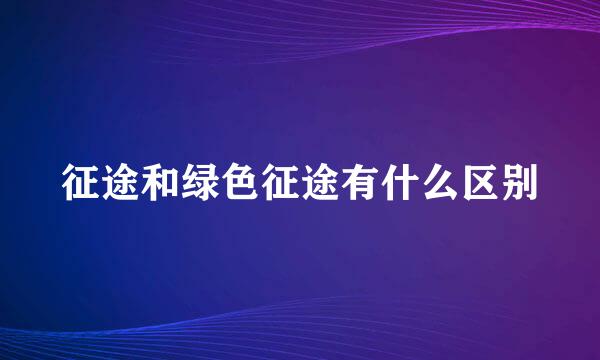 征途和绿色征途有什么区别